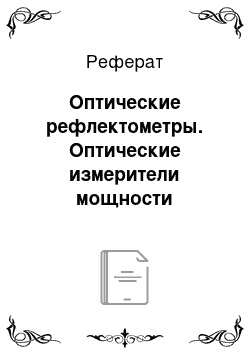 Реферат

Оптические рефлектометры. Оптические измерители мощности